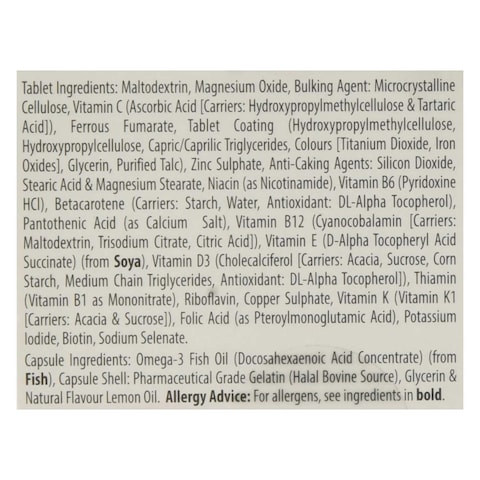 Tablet Ingredients: Maltodextrin, Magnesium Oxide, Bulking Agent: Microcrystalline Cellulose, Vitamin C (Ascorbic Acid [Carriers: Hydroxypropylmethylcellulose & Tartaric Acid]), Ferrous Fumarate, Tablet Coating (Hydroxypropylmethylcellulose, Hydroxypropylcellulose, Capric/Caprilic Triglycerides, Colours [Titanium Dioxide, Iron Oxides], Glycerin, Purified Talc), Zinc Sulphate, Anti-Caking Agents: Silicon Dioxide, Stearic Acid & Magnesium Stearate, Niacin (as Nicotinamide), Vitamin B6 (Pyridoxine HCl), Betacarotene (Carriers: Starch, Water, Antioxidant: DL-Alpha Tocopherol), Pantothenic Acid (as Calcium Salt), Vitamin B12 (Cyanocobalamin [Carriers: Maltodextrin, Trisodium Citrate, Citric Acid]), Vitamin E (D-Alpha Tocopheryl Acid Succinate) (from Soya), Vitamin D3 (Cholecalciferol [Carriers: Acacia, Sucrose, Corn Starch, Medium Chain Triglycerides, Antioxidant: DL-Alpha Tocopherol]), Thiamin (Vitamin B1 as Mononitrate), Riboflavin, Copper Sulphate, Vitamin K (Vitamin K1 [Carriers: Acacia & Sucrose]), Folic Acid (as Pteroylmonoglutamic Acid), Potassium Iodide, Biotin, Sodium Selenate.

Capsule Ingredients: Omega-3 Fish Oil (Docosahexaenoic Acid Concentrate) (from Fish), Capsule Shell: Pharmaceutical Grade Gelatin (Halal Bovine Source), Glycerin & Natural Flavour Lemon Oil. Allergy Advice: For allergens, see ingredients in bold.